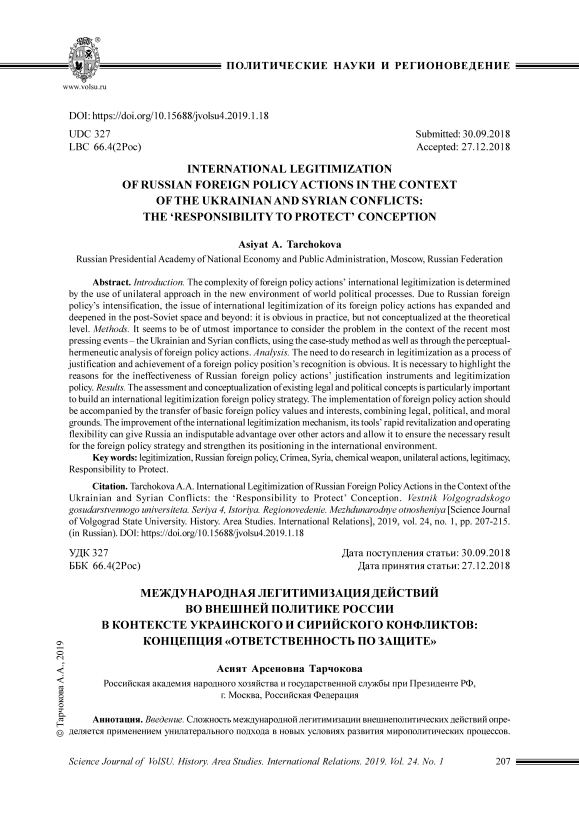 www.volsu.ru

ПОЛИТИЧЕСКИЕ НАУКИ И РЕГИОНОВЕДЕНИЕ

DOI: https://doi.org/10.15688/jvolsu4.2019.1.18

UDC 327
LBC 66.4(2Рос)

Submitted: 30.09.2018
Accepted: 27.12.2018

INTERNATIONAL LEGITIMIZATION OF RUSSIAN FOREIGN POLICY ACTIONS IN THE CONTEXT OF THE UKRAINIAN AND SYRIAN CONFLICTS: THE 'RESPONSIBILITY TO PROTECT' CONCEPTION

Asiyat A. Tarchokova

Russian Presidential Academy of National Economy and Public Administration, Moscow, Russian Federation

Abstract. Introduction. The complexity of foreign policy actions' international legitimization is determined by the use of unilateral approach in the new environment of world political processes. Due to Russian foreign policy's intensification, the issue of international legitimization of its foreign policy actions has expanded and deepened in the post-Soviet space and beyond: it is obvious in practice, but not conceptualized at the theoretical level. Methods. It seems to be of utmost importance to consider the problem in the context of the recent most pressing events – the Ukrainian and Syrian conflicts, using the case-study method as well as through the perceptual-hermeneutic analysis of foreign policy actions. Analysis. The need to do research in legitimization as a process of justification and achievement of a foreign policy position's recognition is obvious. It is necessary to highlight the reasons for the ineffectiveness of Russian foreign policy actions' justification instruments and legitimization policy. Results. The assessment and conceptualization of existing legal and political concepts is particularly important to build an international legitimization foreign policy strategy. The implementation of foreign policy action should be accompanied by the transfer of basic foreign policy values and interests, combining legal, political, and moral grounds. The improvement of the international legitimization mechanism, its tools' rapid revitalization and operating flexibility can give Russia an indisputable advantage over other actors and allow it to ensure the necessary result for the foreign policy strategy and strengthen its positioning in the international environment.

Key words: legitimization, Russian foreign policy, Crimea, Syria, chemical weapon, unilateral actions, legitimacy, Responsibility to Protect.

Citation. Tarchokova A.A. International Legitimization of Russian Foreign Policy Actions in the Context of the Ukrainian and Syrian Conflicts: the 'Responsibility to Protect' Conception. Vestnik Volgogradskogo gosudarstvennogo universiteta. Seriya 4, Istoriya. Regionovedenie. Mezhdunarodnye otnosheniya [Science Journal of Volgograd State University. History. Area Studies. International Relations], 2019, vol. 24, no. 1, pp. 207-215. (in Russian). DOI: https://doi.org/10.15688/jvolsu4.2019.1.18

УДК 327
ББК 66.4(2Рос)

Дата поступления статьи: 30.09.2018
Дата принятия статьи: 27.12.2018

МЕЖДУНАРОДНАЯ ЛЕГИТИМИЗАЦИЯ ДЕЙСТВИЙ ВО ВНЕШНЕЙ ПОЛИТИКЕ РОССИИ В КОНТЕКСТЕ УКРАИНСКОГО И СИРИЙСКОГО КОНФЛИКТОВ: КОНЦЕПЦИЯ «ОТВЕТСТВЕННОСТЬ ПО ЗАЩИТЕ»

Асият Арсеновна Тарчокова

Российская академия народного хозяйства и государственной службы при Президенте РФ, г. Москва, Российская Федерация

Аннотация. Введение. Сложность международной легитимизации внешнеполитических действий определяется применением унилатерального подхода в новых условиях развития мирополитических процессов.

© Тарчокова А.А., 2019

Science Journal of VolSU. History. Area Studies. International Relations. 2019. Vol. 24. No. 1    207